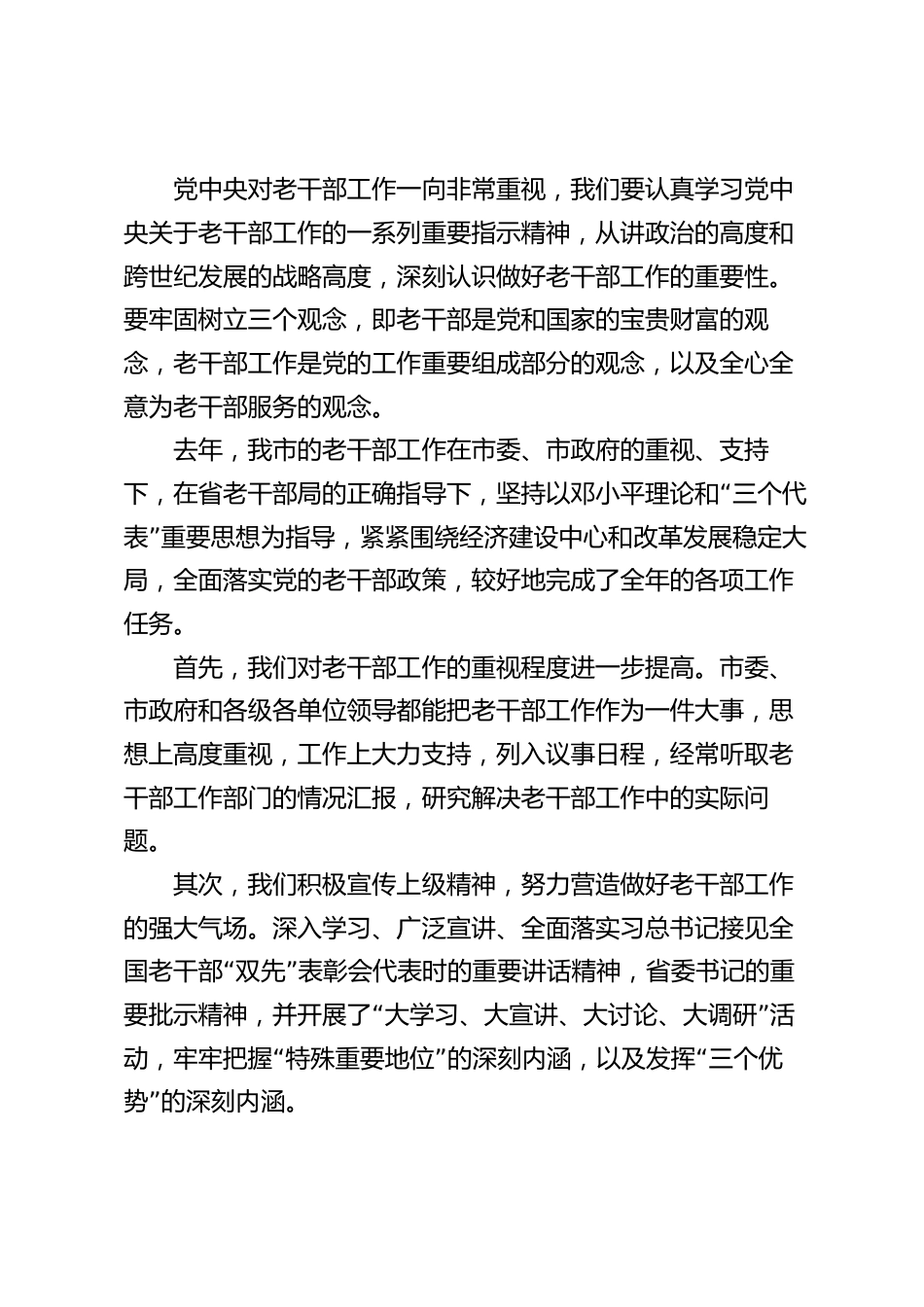 党中央对老干部工作一向非常重视，我们要认真学习党中央关于老干部工作的一系列重要指示精神，从讲政治的高度和跨世纪发展的战略高度，深刻认识做好老干部工作的重要性。要牢固树立三个观念，即老干部是党和国家的宝贵财富的观念，老干部工作是党的工作重要组成部分的观念，以及全心全意为老干部服务的观念。

去年，我市的老干部工作在市委、市政府的重视、支持下，在省老干部局的正确指导下，坚持以邓小平理论和“三个代表”重要思想为指导，紧紧围绕经济建设中心和改革发展稳定大局，全面落实党的老干部政策，较好地完成了全年的各项工作任务。

首先，我们对老干部工作的重视程度进一步提高。市委、市政府和各级各单位领导都能把老干部工作作为一件大事，思想上高度重视，工作上大力支持，列入议事日程，经常听取老干部工作部门的情况汇报，研究解决老干部工作中的实际问题。

其次，我们积极宣传上级精神，努力营造做好老干部工作的强大气场。深入学习、广泛宣讲、全面落实习总书记接见全国老干部“双先”表彰会代表时的重要讲话精神，省委书记的重要批示精神，并开展了“大学习、大宣讲、大讨论、大调研”活动，牢牢把握“特殊重要地位”的深刻内涵，以及发挥“三个优势”的深刻内涵。